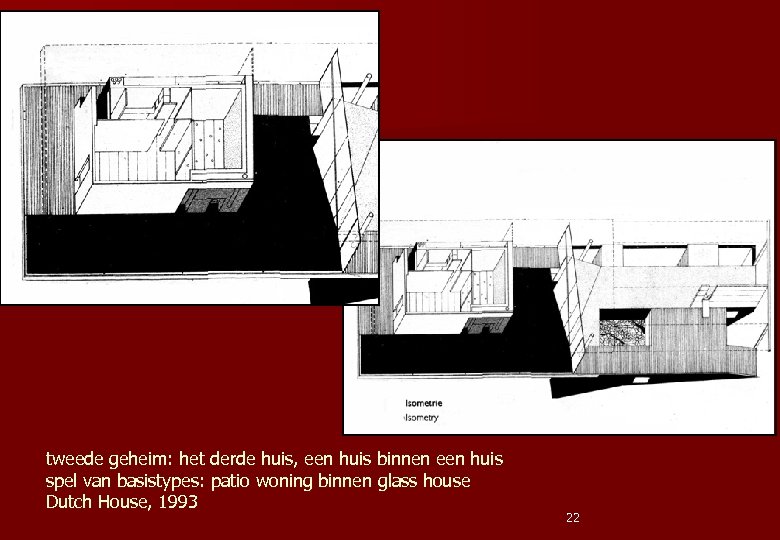 Isometrie
Isometry

tweede geheim: het derde huis, een huis binnen een huis
spel van basistypes: patio woning binnen glass house
Dutch House, 1993

22